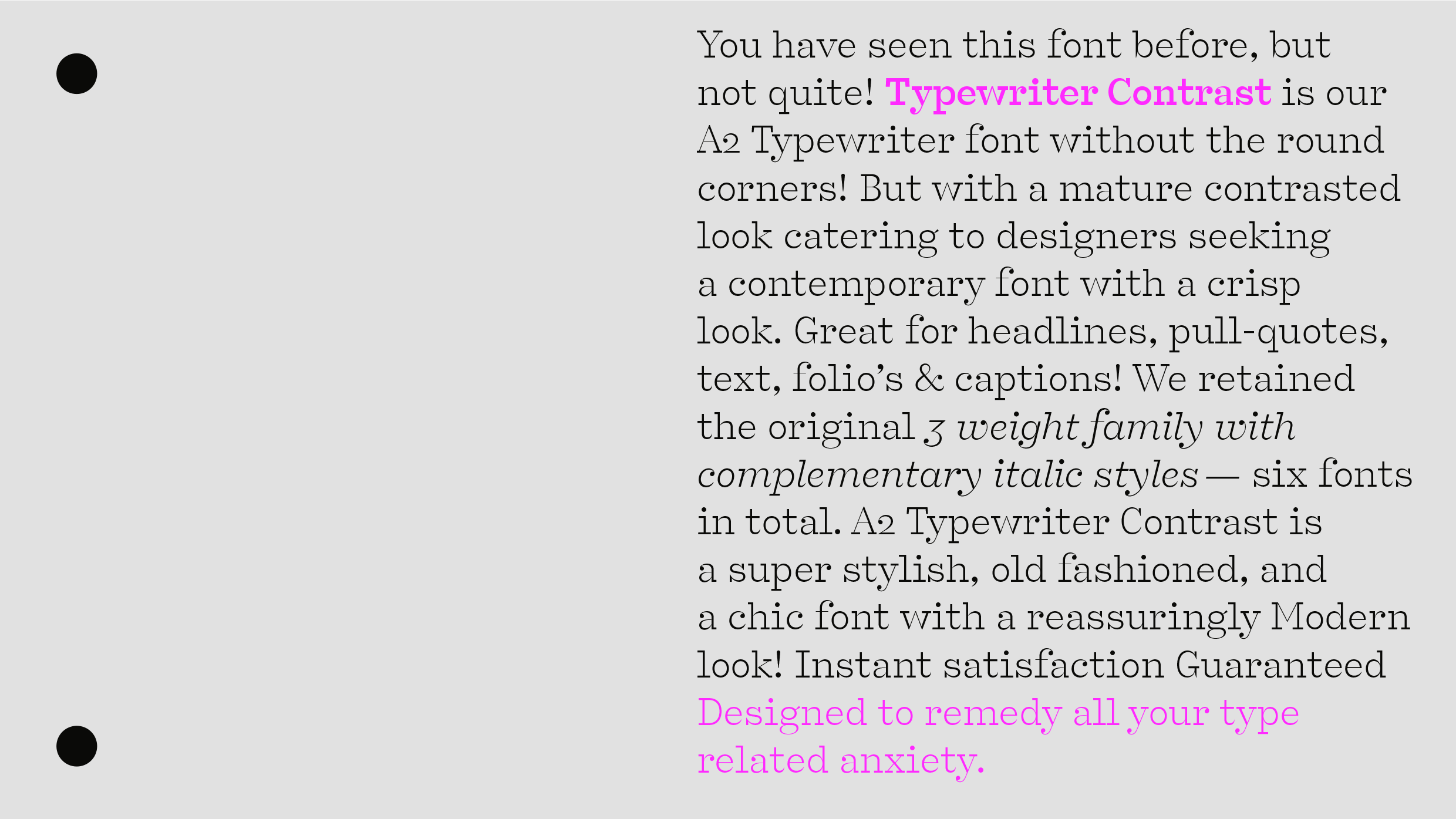 You have seen this font before, but not quite! Typewriter Contrast is our A2 Typewriter font without the round corners! But with a mature contrasted look catering to designers seeking a contemporary font with a crisp look. Great for headlines, pull-quotes, text, folio's & captions! We retained the original 3 weight family with complementary italic styles — six fonts in total. A2 Typewriter Contrast is a super stylish, old fashioned, and a chic font with a reassuringly Modern look! Instant satisfaction Guaranteed Designed to remedy all your type related anxiety.